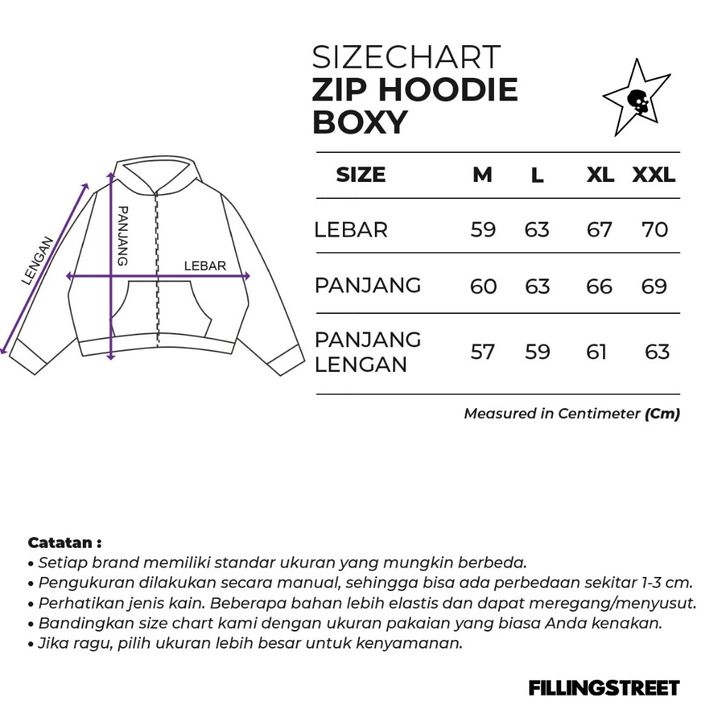 SIZECHART
ZIP HOODIE
BOXY

LENGAN
PANJANG
LEBAR

| SIZE | M | L | XL | XXL |
|---|---|---|---|---|
| LEBAR | 59 | 63 | 67 | 70 |
| PANJANG | 60 | 63 | 66 | 69 |
| PANJANG LENGAN | 57 | 59 | 61 | 63 |

Measured in Centimeter (Cm)

Catatan :
• Setiap brand memiliki standar ukuran yang mungkin berbeda.
• Pengukuran dilakukan secara manual, sehingga bisa ada perbedaan sekitar 1-3 cm.
• Perhatikan jenis kain. Beberapa bahan lebih elastis dan dapat meregang/menyusut.
• Bandingkan size chart kami dengan ukuran pakaian yang biasa Anda kenakan.
• Jika ragu, pilih ukuran lebih besar untuk kenyamanan.

FILLINGSTREET